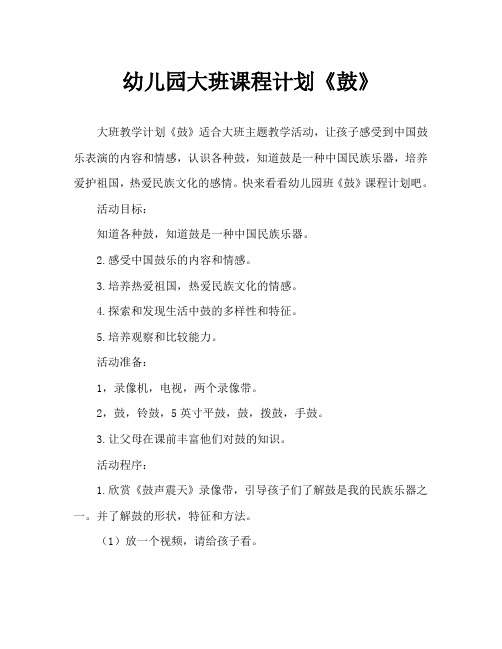 幼儿园大班课程计划《鼓》

大班教学计划《鼓》适合大班主题教学活动，让孩子感受到中国鼓乐表演的内容和情感，认识各种鼓，知道鼓是一种中国民族乐器，培养爱护祖国，热爱民族文化的感情。快来看看幼儿园班《鼓》课程计划吧。

活动目标：

知道各种鼓，知道鼓是一种中国民族乐器。

2.感受中国鼓乐的内容和情感。

3.培养热爱祖国，热爱民族文化的情感。

4.探索和发现生活中鼓的多样性和特征。

5.培养观察和比较能力。

活动准备：

1，录像机，电视，两个录像带。

2，鼓，铃鼓，5英寸平鼓，鼓，拨鼓，手鼓。

3.让父母在课前丰富他们对鼓的知识。

活动程序：

1.欣赏《鼓声震天》录像带，引导孩子们了解鼓是我的民族乐器之一。并了解鼓的形状，特征和方法。

（1）放一个视频，请给孩子看。